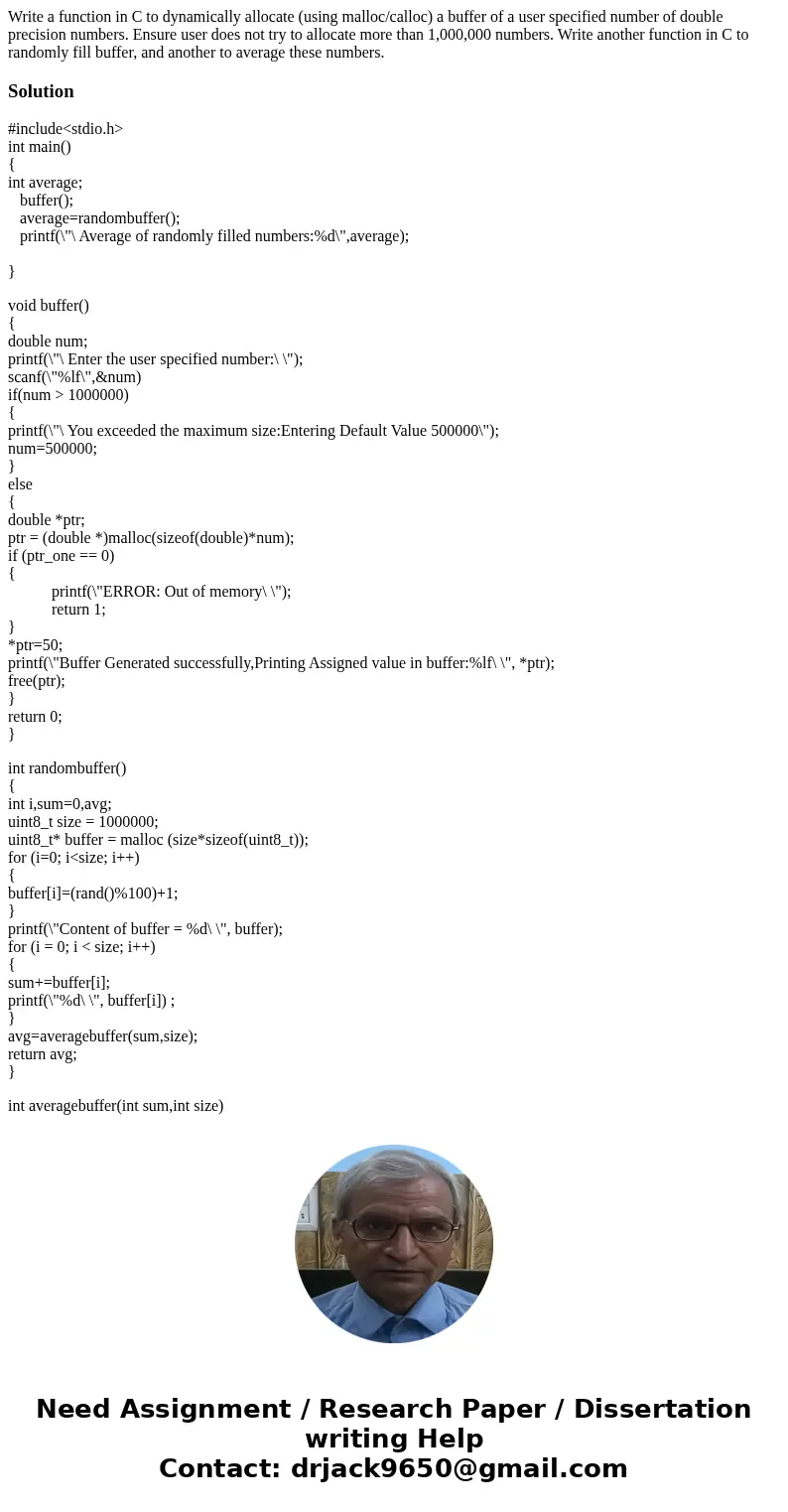 Write a function in C to dynamically allocate (using malloc/calloc) a buffer of a user specified number of double precision numbers. Ensure user does not try to allocate more than 1,000,000 numbers. Write another function in C to randomly fill buffer, and another to average these numbers.

Solution

#include<stdio.h>
int main()
{
int average;
buffer();
average=randombuffer();
printf(\"\ Average of randomly filled numbers:%d\",average);

}

void buffer()
{
double num;
printf(\"\ Enter the user specified number:\ \");
scanf(\"%lf\",&num)
if(num > 1000000)
{
printf(\"\ You exceeded the maximum size:Entering Default Value 500000\");
num=500000;
}
else
{
double *ptr;
ptr = (double *)malloc(sizeof(double)*num);
if (ptr_one == 0)
{
printf(\"ERROR: Out of memory\ \");
return 1;
}
*ptr=50;
printf(\"Buffer Generated successfully,Printing Assigned value in buffer:%lf\ \", *ptr);
free(ptr);
}
return 0;
}

int randombuffer()
{
int i,sum=0,avg;
uint8_t size = 1000000;
uint8_t* buffer = malloc (size*sizeof(uint8_t));
for (i=0; i<size; i++)
{
buffer[i]=(rand()%100)+1;
}
printf(\"Content of buffer = %d\ \", buffer);
for (i = 0; i < size; i++)
{
sum+=buffer[i];
printf(\"%d\ \", buffer[i]) ;
}
avg=averagebuffer(sum,size);
return avg;
}

int averagebuffer(int sum,int size)

Need Assignment / Research Paper / Dissertation writing Help
Contact: drjack9650@gmail.com